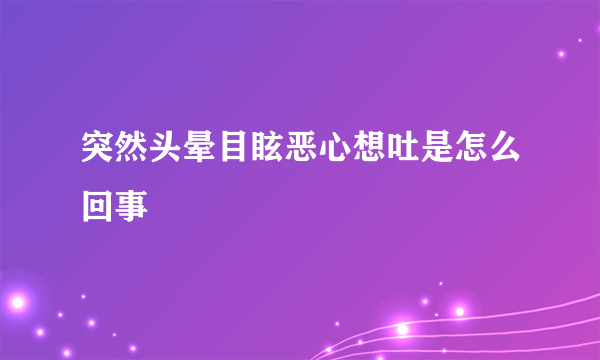 突然头晕目眩恶心想吐是怎么回事